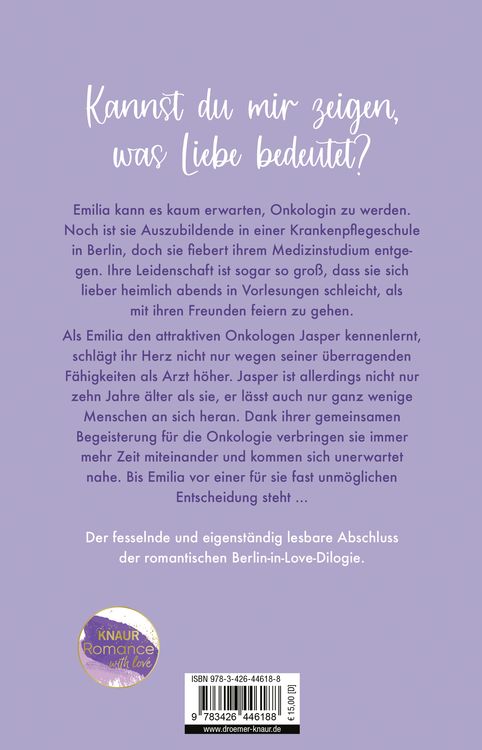 Kannst du mir zeigen, was Liebe bedeutet?

Emilia kann es kaum erwarten, Onkologin zu werden. Noch ist sie Auszubildende in einer Krankenpflegeschule in Berlin, doch sie fiebert ihrem Medizinstudium entgegen. Ihre Leidenschaft ist sogar so groß, dass sie sich lieber heimlich abends in Vorlesungen schleicht, als mit ihren Freunden feiern zu gehen.

Als Emilia den attraktiven Onkologen Jasper kennenlernt, schlägt ihr Herz nicht nur wegen seiner überragenden Fähigkeiten als Arzt höher. Jasper ist allerdings nicht nur zehn Jahre älter als sie, er lässt auch nur ganz wenige Menschen an sich heran. Dank ihrer gemeinsamen Begeisterung für die Onkologie verbringen sie immer mehr Zeit miteinander und kommen sich unerwartet nahe. Bis Emilia vor einer für sie fast unmöglichen Entscheidung steht ...

Der fesselnde und eigenständig lesbare Abschluss der romantischen Berlin-in-Love-Dilogie.

KNAUR Romance with love

ISBN 978-3-426-44618-8

9 783426 446188

€ 15,00 [D]

www.droemer-knaur.de